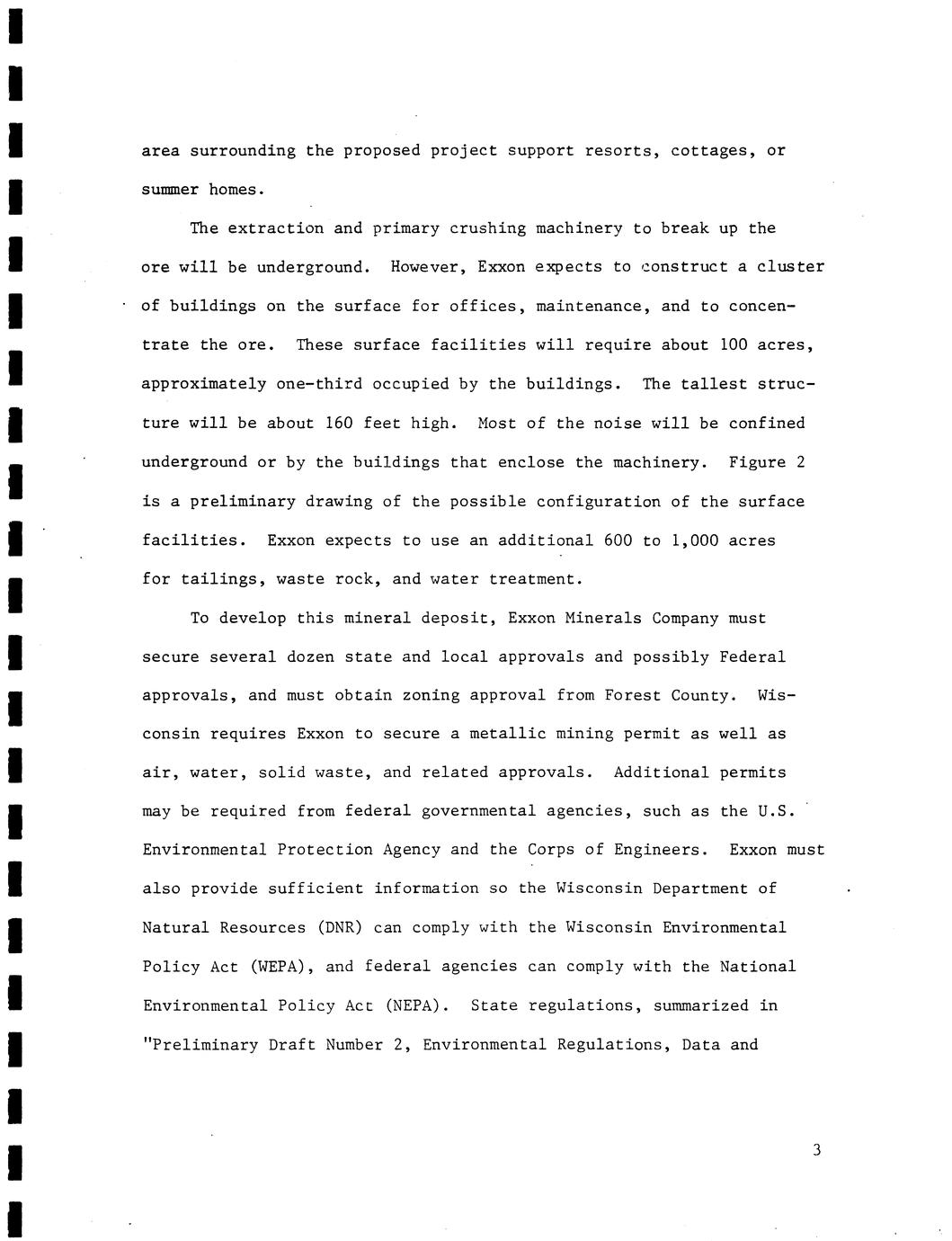 area surrounding the proposed project support resorts, cottages, or summer homes.

The extraction and primary crushing machinery to break up the ore will be underground. However, Exxon expects to construct a cluster of buildings on the surface for offices, maintenance, and to concentrate the ore. These surface facilities will require about 100 acres, approximately one-third occupied by the buildings. The tallest structure will be about 160 feet high. Most of the noise will be confined underground or by the buildings that enclose the machinery. Figure 2 is a preliminary drawing of the possible configuration of the surface facilities. Exxon expects to use an additional 600 to 1,000 acres for tailings, waste rock, and water treatment.

To develop this mineral deposit, Exxon Minerals Company must secure several dozen state and local approvals and possibly Federal approvals, and must obtain zoning approval from Forest County. Wisconsin requires Exxon to secure a metallic mining permit as well as air, water, solid waste, and related approvals. Additional permits may be required from federal governmental agencies, such as the U.S. Environmental Protection Agency and the Corps of Engineers. Exxon must also provide sufficient information so the Wisconsin Department of Natural Resources (DNR) can comply with the Wisconsin Environmental Policy Act (WEPA), and federal agencies can comply with the National Environmental Policy Act (NEPA). State regulations, summarized in "Preliminary Draft Number 2, Environmental Regulations, Data and

3